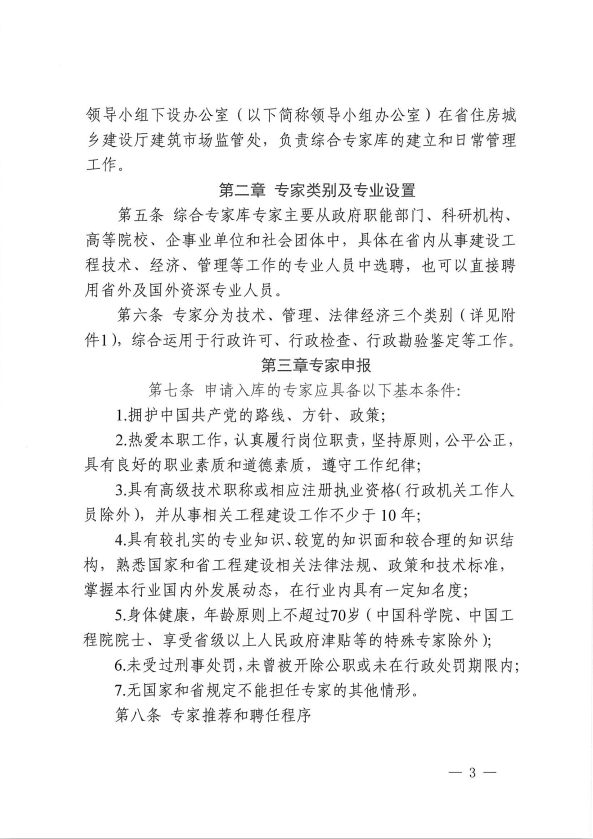 领导小组下设办公室（以下简称领导小组办公室）在省住房城乡建设厅建筑市场监管处，负责综合专家库的建立和日常管理工作。

第二章 专家类别及专业设置

第五条 综合专家库专家主要从政府职能部门、科研机构、高等院校、企事业单位和社会团体中，具体在省内从事建设工程技术、经济、管理等工作的专业人员中选聘，也可以直接聘用省外及国外资深专业人员。

第六条 专家分为技术、管理、法律经济三个类别（详见附件1），综合运用于行政许可、行政检查、行政勘验鉴定等工作。

第三章专家申报

第七条 申请入库的专家应具备以下基本条件：

1.拥护中国共产党的路线、方针、政策；

2.热爱本职工作，认真履行岗位职责，坚持原则，公平公正，具有良好的职业素质和道德素质，遵守工作纪律；

3.具有高级技术职称或相应注册执业资格（行政机关工作人员除外），并从事相关工程建设工作不少于10年；

4.具有较扎实的专业知识、较宽的知识面和较合理的知识结构，熟悉国家和省工程建设相关法律法规、政策和技术标准，掌握本行业国内外发展动态，在行业内具有一定知名度；

5.身体健康，年龄原则上不超过70岁（中国科学院、中国工程院院士、享受省级以上人民政府津贴等的特殊专家除外）；

6.未受过刑事处罚，未曾被开除公职或未在行政处罚期限内；

7.无国家和省规定不能担任专家的其他情形。

第八条 专家推荐和聘任程序

— 3 —